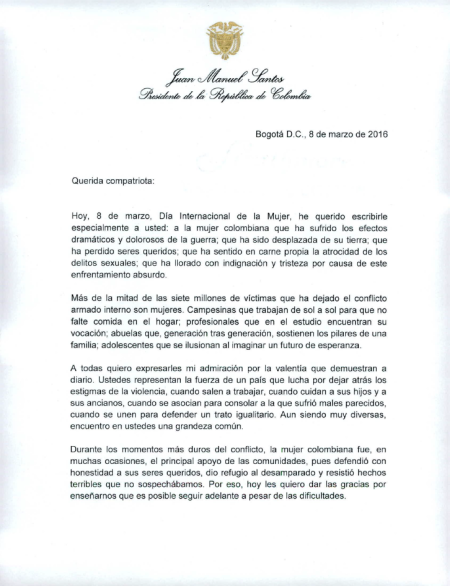 Juan Manuel Santos
Presidente de la República de Colombia

Bogotá D.C., 8 de marzo de 2016

Querida compatriota:

Hoy, 8 de marzo, Día Internacional de la Mujer, he querido escribirle especialmente a usted: a la mujer colombiana que ha sufrido los efectos dramáticos y dolorosos de la guerra; que ha sido desplazada de su tierra; que ha perdido seres queridos; que ha sentido en carne propia la atrocidad de los delitos sexuales; que ha llorado con indignación y tristeza por causa de este enfrentamiento absurdo.

Más de la mitad de las siete millones de víctimas que ha dejado el conflicto armado interno son mujeres. Campesinas que trabajan de sol a sol para que no falte comida en el hogar; profesionales que en el estudio encuentran su vocación; abuelas que, generación tras generación, sostienen los pilares de una familia; adolescentes que se ilusionan al imaginar un futuro de esperanza.

A todas quiero expresarles mi admiración por la valentía que demuestran a diario. Ustedes representan la fuerza de un país que lucha por dejar atrás los estigmas de la violencia, cuando salen a trabajar, cuando cuidan a sus hijos y a sus ancianos, cuando se asocian para consolar a la que sufrió males parecidos, cuando se unen para defender un trato igualitario. Aun siendo muy diversas, encuentro en ustedes una grandeza común.

Durante los momentos más duros del conflicto, la mujer colombiana fue, en muchas ocasiones, el principal apoyo de las comunidades, pues defendió con honestidad a sus seres queridos, dio refugio al desamparado y resistió hechos terribles que no sospechábamos. Por eso, hoy les quiero dar las gracias por enseñarnos que es posible seguir adelante a pesar de las dificultades.